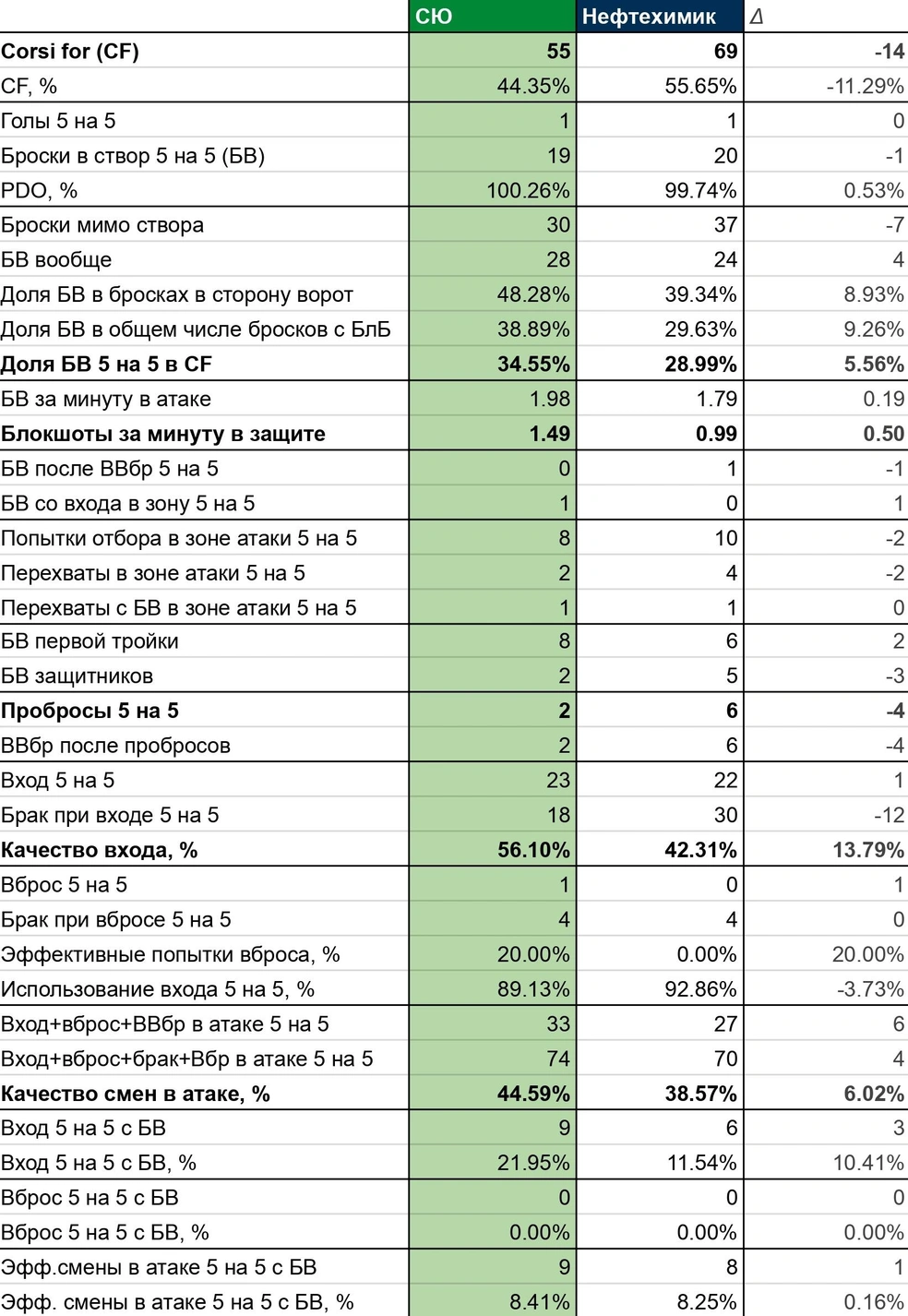 | | СЮ | Нефтехимик | Δ |
|---|---|---|---|
| Corsi for (CF) | 55 | 69 | -14 |
| CF, % | 44.35% | 55.65% | -11.29% |
| Голы 5 на 5 | 1 | 1 | 0 |
| Броски в створ 5 на 5 (БВ) | 19 | 20 | -1 |
| PDO, % | 100.26% | 99.74% | 0.53% |
| Броски мимо створа | 30 | 37 | -7 |
| БВ вообще | 28 | 24 | 4 |
| Доля БВ в бросках в сторону ворот | 48.28% | 39.34% | 8.93% |
| Доля БВ в общем числе бросков с БлБ | 38.89% | 29.63% | 9.26% |
| Доля БВ 5 на 5 в CF | 34.55% | 28.99% | 5.56% |
| БВ за минуту в атаке | 1.98 | 1.79 | 0.19 |
| Блокшоты за минуту в защите | 1.49 | 0.99 | 0.50 |
| БВ после ВВбр 5 на 5 | 0 | 1 | -1 |
| БВ со входа в зону 5 на 5 | 1 | 0 | 1 |
| Попытки отбора в зоне атаки 5 на 5 | 8 | 10 | -2 |
| Перехваты в зоне атаки 5 на 5 | 2 | 4 | -2 |
| Перехваты с БВ в зоне атаки 5 на 5 | 1 | 1 | 0 |
| БВ первой тройки | 8 | 6 | 2 |
| БВ защитников | 2 | 5 | -3 |
| Пробросы 5 на 5 | 2 | 6 | -4 |
| ВВбр после пробросов | 2 | 6 | -4 |
| Вход 5 на 5 | 23 | 22 | 1 |
| Брак при входе 5 на 5 | 18 | 30 | -12 |
| Качество входа, % | 56.10% | 42.31% | 13.79% |
| Вброс 5 на 5 | 1 | 0 | 1 |
| Брак при вбросе 5 на 5 | 4 | 4 | 0 |
| Эффективные попытки вброса, % | 20.00% | 0.00% | 20.00% |
| Использование входа 5 на 5, % | 89.13% | 92.86% | -3.73% |
| Вход+вброс+ВВбр в атаке 5 на 5 | 33 | 27 | 6 |
| Вход+вброс+брак+Вбр в атаке 5 на 5 | 74 | 70 | 4 |
| Качество смен в атаке, % | 44.59% | 38.57% | 6.02% |
| Вход 5 на 5 с БВ | 9 | 6 | 3 |
| Вход 5 на 5 с БВ, % | 21.95% | 11.54% | 10.41% |
| Вброс 5 на 5 с БВ | 0 | 0 | 0 |
| Вброс 5 на 5 с БВ, % | 0.00% | 0.00% | 0.00% |
| Эфф.смены в атаке 5 на 5 с БВ | 9 | 8 | 1 |
| Эфф. смены в атаке 5 на 5 с БВ, % | 8.41% | 8.25% | 0.16% |